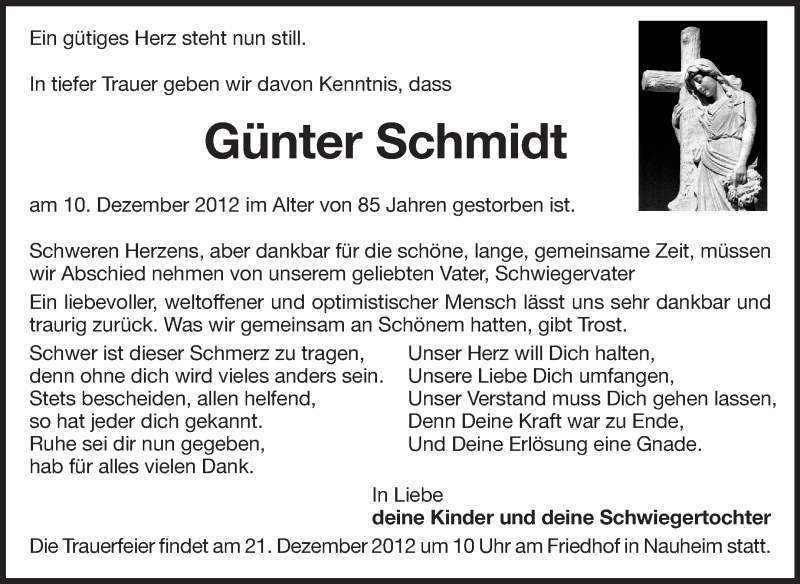 Ein gütiges Herz steht nun still.

In tiefer Trauer geben wir davon Kenntnis, dass

Günter Schmidt

am 10. Dezember 2012 im Alter von 85 Jahren gestorben ist.

Schweren Herzens, aber dankbar für die schöne, lange, gemeinsame Zeit, müssen wir Abschied nehmen von unserem geliebten Vater, Schwiegervater

Ein liebevoller, weltoffener und optimistischer Mensch lässt uns sehr dankbar und traurig zurück. Was wir gemeinsam an Schönem hatten, gibt Trost.

Schwer ist dieser Schmerz zu tragen,
denn ohne dich wird vieles anders sein.
Stets bescheiden, allen helfend,
so hat jeder dich gekannt.
Ruhe sei dir nun gegeben,
hab für alles vielen Dank.

Unser Herz will Dich halten,
Unsere Liebe Dich umfangen,
Unser Verstand muss Dich gehen lassen,
Denn Deine Kraft war zu Ende,
Und Deine Erlösung eine Gnade.

In Liebe
deine Kinder und deine Schwiegertochter

Die Trauerfeier findet am 21. Dezember 2012 um 10 Uhr am Friedhof in Nauheim statt.